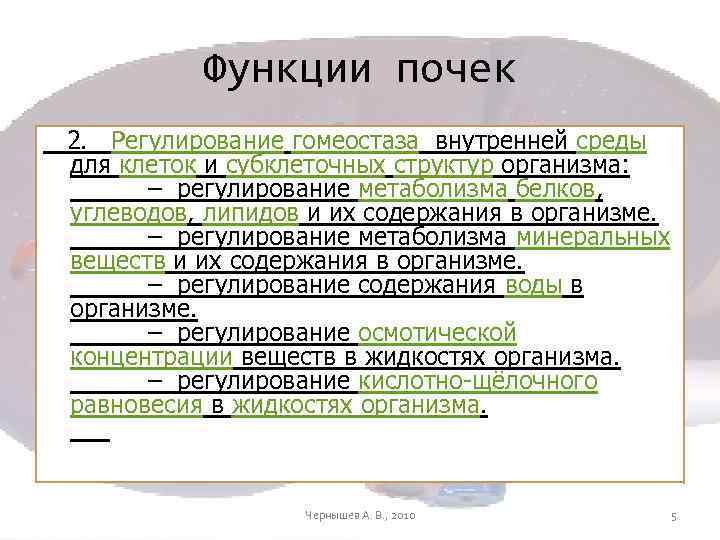 Функции почек

2. Регулирование гомеостаза внутренней среды для клеток и субклеточных структур организма:

– регулирование метаболизма белков, углеводов, липидов и их содержания в организме.

– регулирование метаболизма минеральных веществ и их содержания в организме.

– регулирование содержания воды в организме.

– регулирование осмотической концентрации веществ в жидкостях организма.

– регулирование кислотно-щёлочного равновесия в жидкостях организма.

Чернышев А. В., 2010

5